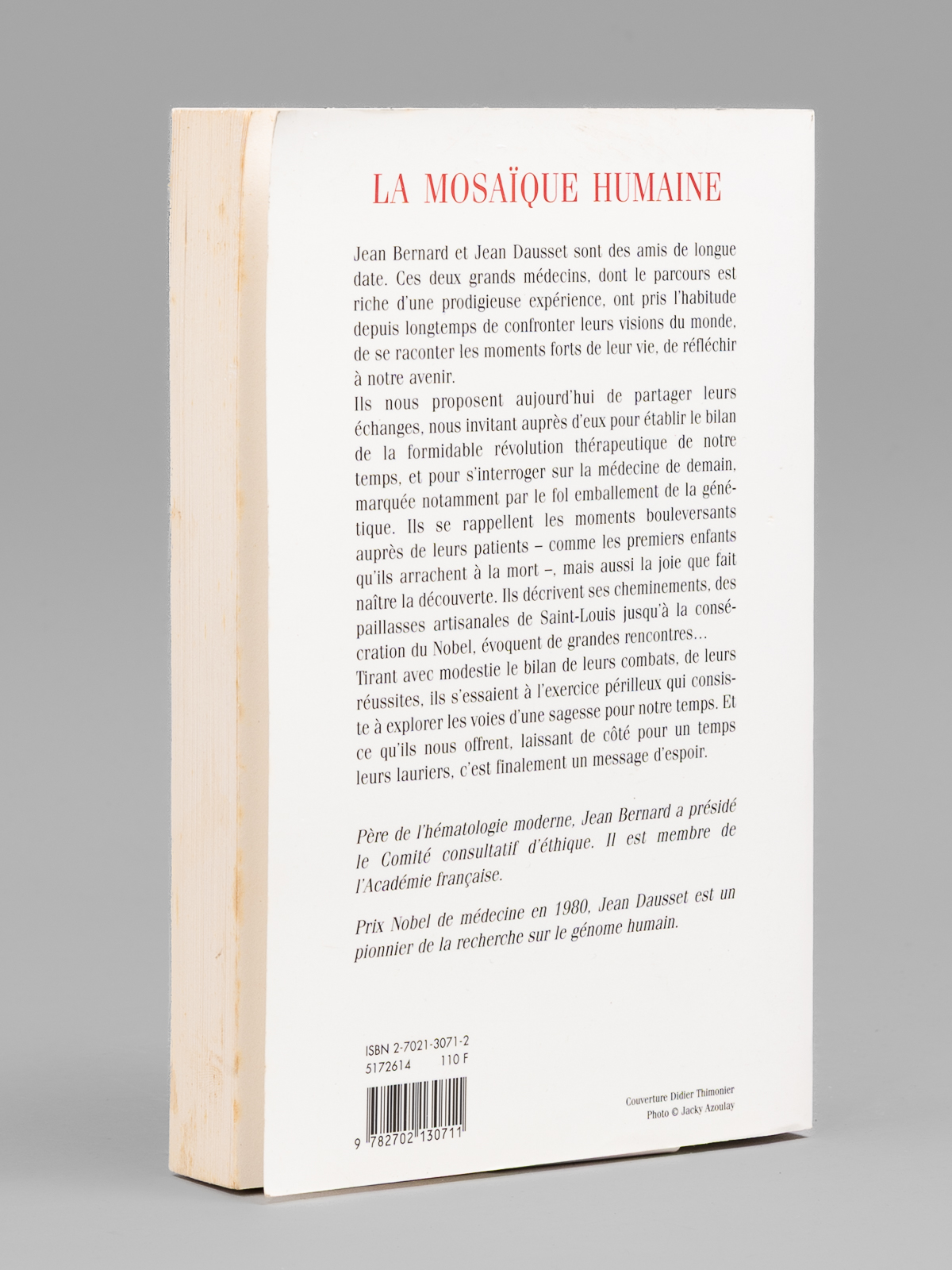 LA MOSAÏQUE HUMAINE

Jean Bernard et Jean Dausset sont des amis de longue date. Ces deux grands médecins, dont le parcours est riche d'une prodigieuse expérience, ont pris l'habitude depuis longtemps de confronter leurs visions du monde, de se raconter les moments forts de leur vie, de réfléchir à notre avenir.
Ils nous proposent aujourd'hui de partager leurs échanges, nous invitant auprès d'eux pour établir le bilan de la formidable révolution thérapeutique de notre temps, et pour s'interroger sur la médecine de demain, marquée notamment par le fol emballement de la génétique. Ils se rappellent les moments bouleversants auprès de leurs patients – comme les premiers enfants qu'ils arrachent à la mort –, mais aussi la joie que fait naître la découverte. Ils décrivent ses cheminements, des paillasses artisanales de Saint-Louis jusqu'à la consécration du Nobel, évoquent de grandes rencontres...
Tirant avec modestie le bilan de leurs combats, de leurs réussites, ils s'essaient à l'exercice périlleux qui consiste à explorer les voies d'une sagesse pour notre temps. Et ce qu'ils nous offrent, laissant de côté pour un temps leurs lauriers, c'est finalement un message d'espoir.

Père de l'hématologie moderne, Jean Bernard a présidé le Comité consultatif d'éthique. Il est membre de l'Académie française.

Prix Nobel de médecine en 1980, Jean Dausset est un pionnier de la recherche sur le génome humain.

ISBN 2-7021-3071-2
5172614 110 F

9 782702 130711

Couverture Didier Thimonier
Photo © Jacky Azoulay